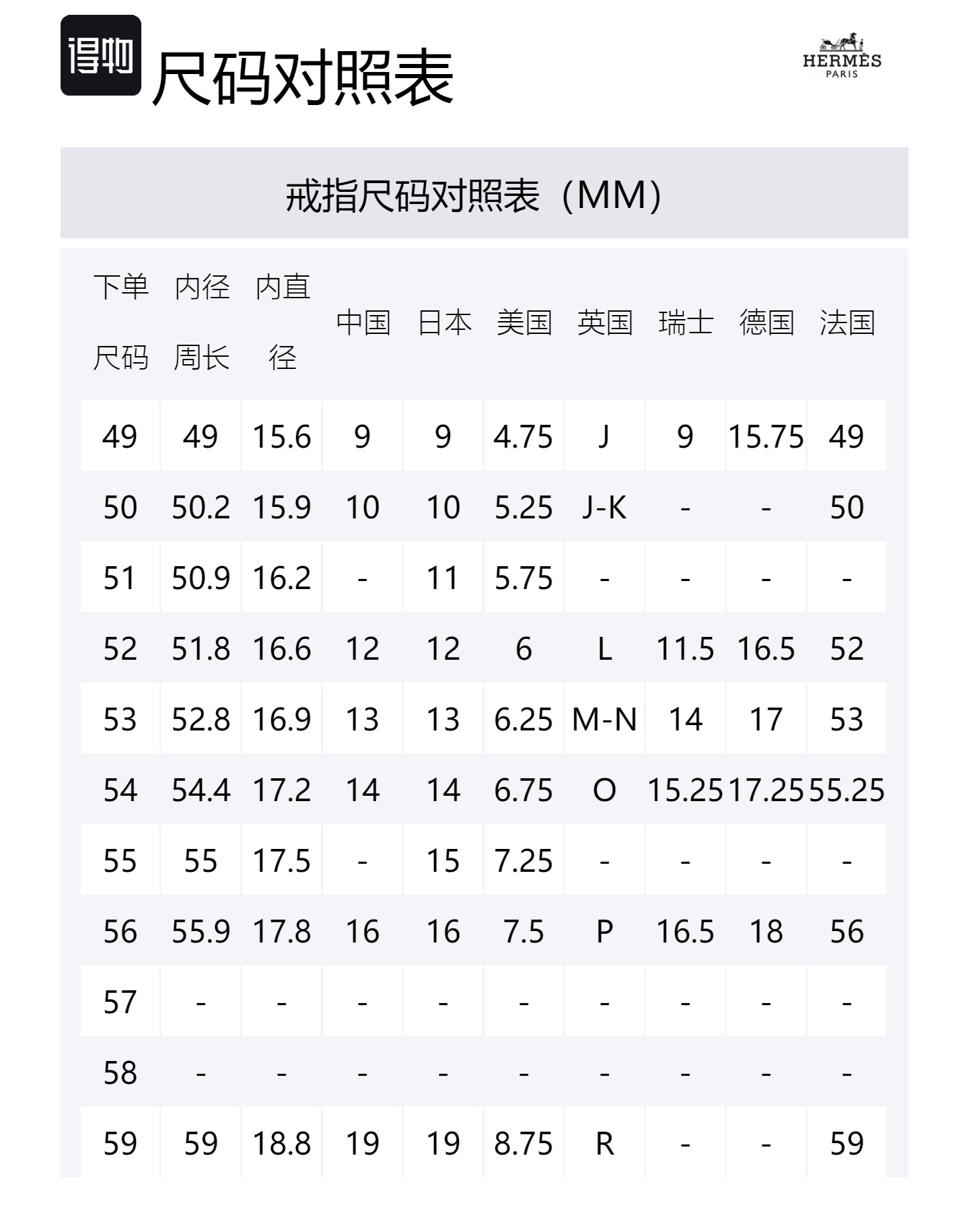 得物 尺码对照表

HERMÈS
PARIS

戒指尺码对照表（MM）

| 下单尺码 | 内径周长 | 内直径 | 中国 | 日本 | 美国 | 英国 | 瑞士 | 德国 | 法国 |
|---|---|---|---|---|---|---|---|---|---|
| 49 | 49 | 15.6 | 9 | 9 | 4.75 | J | 9 | 15.75 | 49 |
| 50 | 50.2 | 15.9 | 10 | 10 | 5.25 | J-K | - | - | 50 |
| 51 | 50.9 | 16.2 | - | 11 | 5.75 | - | - | - | - |
| 52 | 51.8 | 16.6 | 12 | 12 | 6 | L | 11.5 | 16.5 | 52 |
| 53 | 52.8 | 16.9 | 13 | 13 | 6.25 | M-N | 14 | 17 | 53 |
| 54 | 54.4 | 17.2 | 14 | 14 | 6.75 | O | 15.25 | 17.25 | 55.25 |
| 55 | 55 | 17.5 | - | 15 | 7.25 | - | - | - | - |
| 56 | 55.9 | 17.8 | 16 | 16 | 7.5 | P | 16.5 | 18 | 56 |
| 57 | - | - | - | - | - | - | - | - | - |
| 58 | - | - | - | - | - | - | - | - | - |
| 59 | 59 | 18.8 | 19 | 19 | 8.75 | R | - | - | 59 |